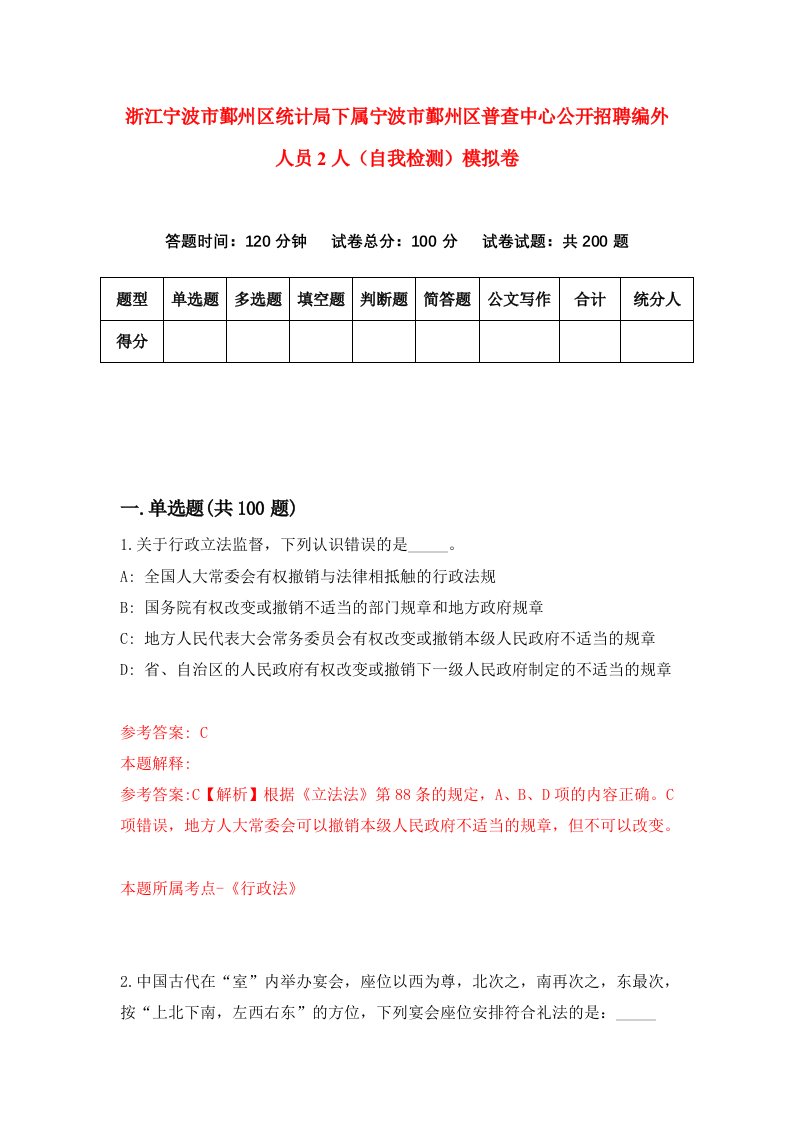 浙江宁波市鄞州区统计局下属宁波市鄞州区普查中心公开招聘编外人员2人（自我检测）模拟卷

答题时间：120分钟　试卷总分：100分　试卷试题：共200题

| 题型 | 单选题 | 多选题 | 填空题 | 判断题 | 简答题 | 公文写作 | 合计 | 统分人 |
|---|---|---|---|---|---|---|---|---|
| 得分 | | | | | | | | |

一.单选题(共100题)

1.关于行政立法监督，下列认识错误的是_____。

A: 全国人大常委会有权撤销与法律相抵触的行政法规

B: 国务院有权改变或撤销不适当的部门规章和地方政府规章

C: 地方人民代表大会常务委员会有权改变或撤销本级人民政府不适当的规章

D: 省、自治区的人民政府有权改变或撤销下一级人民政府制定的不适当的规章

参考答案: C

本题解释:

参考答案:C【解析】根据《立法法》第88条的规定，A、B、D项的内容正确。C项错误，地方人大常委会可以撤销本级人民政府不适当的规章，但不可以改变。

本题所属考点-《行政法》

2.中国古代在“室”内举办宴会，座位以西为尊，北次之，南再次之，东最次，按“上北下南，左西右东”的方位，下列宴会座位安排符合礼法的是：_____